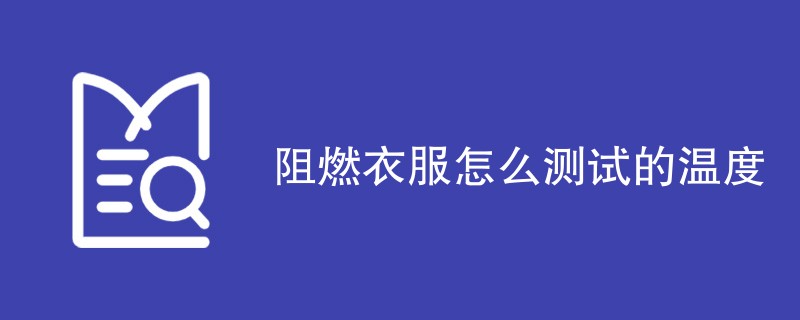 阻燃衣服怎么测试的温度